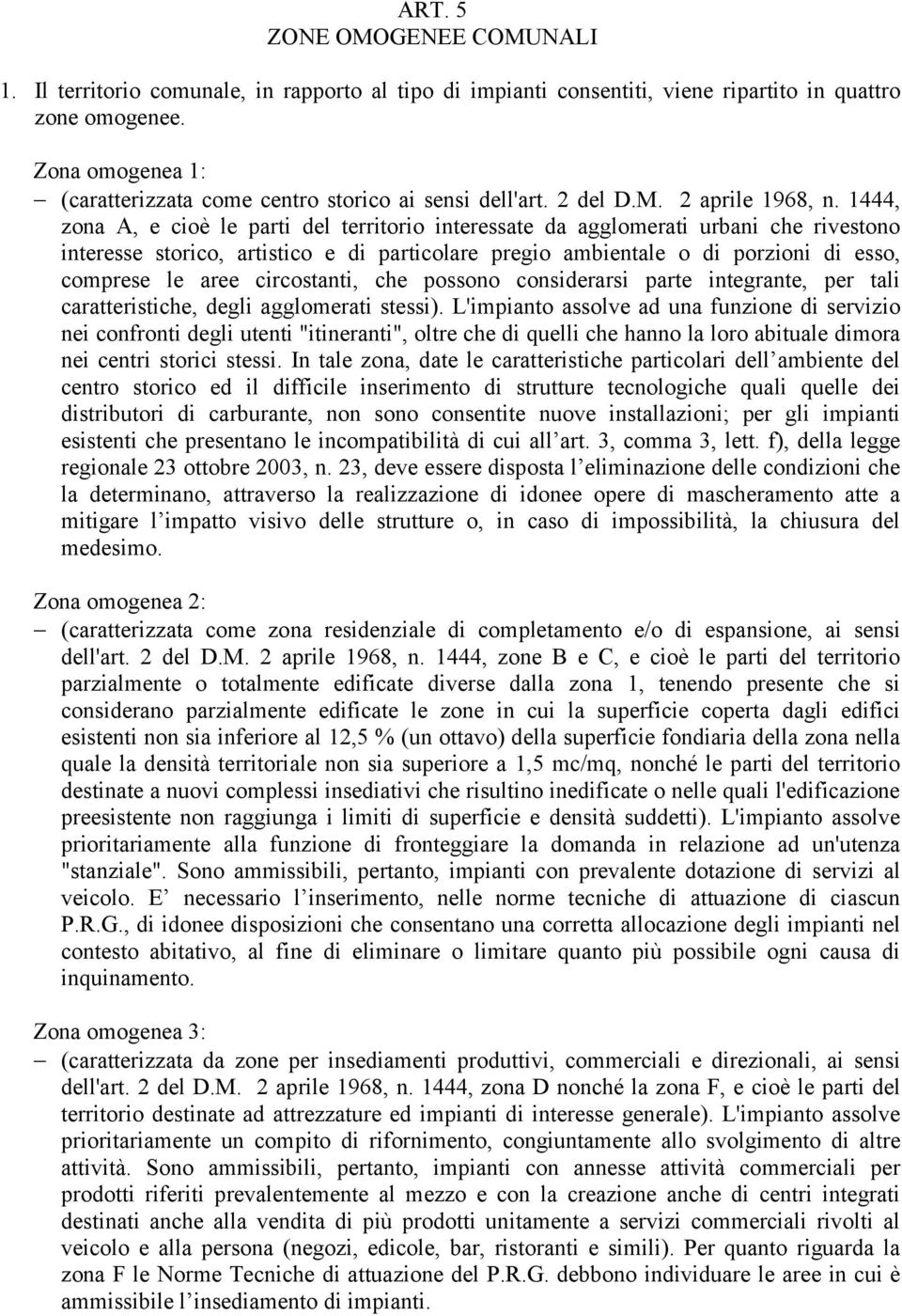 ART. 5
ZONE OMOGENEE COMUNALI

1. Il territorio comunale, in rapporto al tipo di impianti consentiti, viene ripartito in quattro zone omogenee.

Zona omogenea 1:
– (caratterizzata come centro storico ai sensi dell'art. 2 del D.M. 2 aprile 1968, n. 1444, zona A, e cioè le parti del territorio interessate da agglomerati urbani che rivestono interesse storico, artistico e di particolare pregio ambientale o di porzioni di esso, comprese le aree circostanti, che possono considerarsi parte integrante, per tali caratteristiche, degli agglomerati stessi). L'impianto assolve ad una funzione di servizio nei confronti degli utenti "itineranti", oltre che di quelli che hanno la loro abituale dimora nei centri storici stessi. In tale zona, date le caratteristiche particolari dell ambiente del centro storico ed il difficile inserimento di strutture tecnologiche quali quelle dei distributori di carburante, non sono consentite nuove installazioni; per gli impianti esistenti che presentano le incompatibilità di cui all art. 3, comma 3, lett. f), della legge regionale 23 ottobre 2003, n. 23, deve essere disposta l eliminazione delle condizioni che la determinano, attraverso la realizzazione di idonee opere di mascheramento atte a mitigare l impatto visivo delle strutture o, in caso di impossibilità, la chiusura del medesimo.

Zona omogenea 2:
– (caratterizzata come zona residenziale di completamento e/o di espansione, ai sensi dell'art. 2 del D.M. 2 aprile 1968, n. 1444, zone B e C, e cioè le parti del territorio parzialmente o totalmente edificate diverse dalla zona 1, tenendo presente che si considerano parzialmente edificate le zone in cui la superficie coperta dagli edifici esistenti non sia inferiore al 12,5 % (un ottavo) della superficie fondiaria della zona nella quale la densità territoriale non sia superiore a 1,5 mc/mq, nonché le parti del territorio destinate a nuovi complessi insediativi che risultino inedificate o nelle quali l'edificazione preesistente non raggiunga i limiti di superficie e densità suddetti). L'impianto assolve prioritariamente alla funzione di fronteggiare la domanda in relazione ad un'utenza "stanziale". Sono ammissibili, pertanto, impianti con prevalente dotazione di servizi al veicolo. E necessario l inserimento, nelle norme tecniche di attuazione di ciascun P.R.G., di idonee disposizioni che consentano una corretta allocazione degli impianti nel contesto abitativo, al fine di eliminare o limitare quanto più possibile ogni causa di inquinamento.

Zona omogenea 3:
– (caratterizzata da zone per insediamenti produttivi, commerciali e direzionali, ai sensi dell'art. 2 del D.M. 2 aprile 1968, n. 1444, zona D nonché la zona F, e cioè le parti del territorio destinate ad attrezzature ed impianti di interesse generale). L'impianto assolve prioritariamente un compito di rifornimento, congiuntamente allo svolgimento di altre attività. Sono ammissibili, pertanto, impianti con annesse attività commerciali per prodotti riferiti prevalentemente al mezzo e con la creazione anche di centri integrati destinati anche alla vendita di più prodotti unitamente a servizi commerciali rivolti al veicolo e alla persona (negozi, edicole, bar, ristoranti e simili). Per quanto riguarda la zona F le Norme Tecniche di attuazione del P.R.G. debbono individuare le aree in cui è ammissibile l insediamento di impianti.